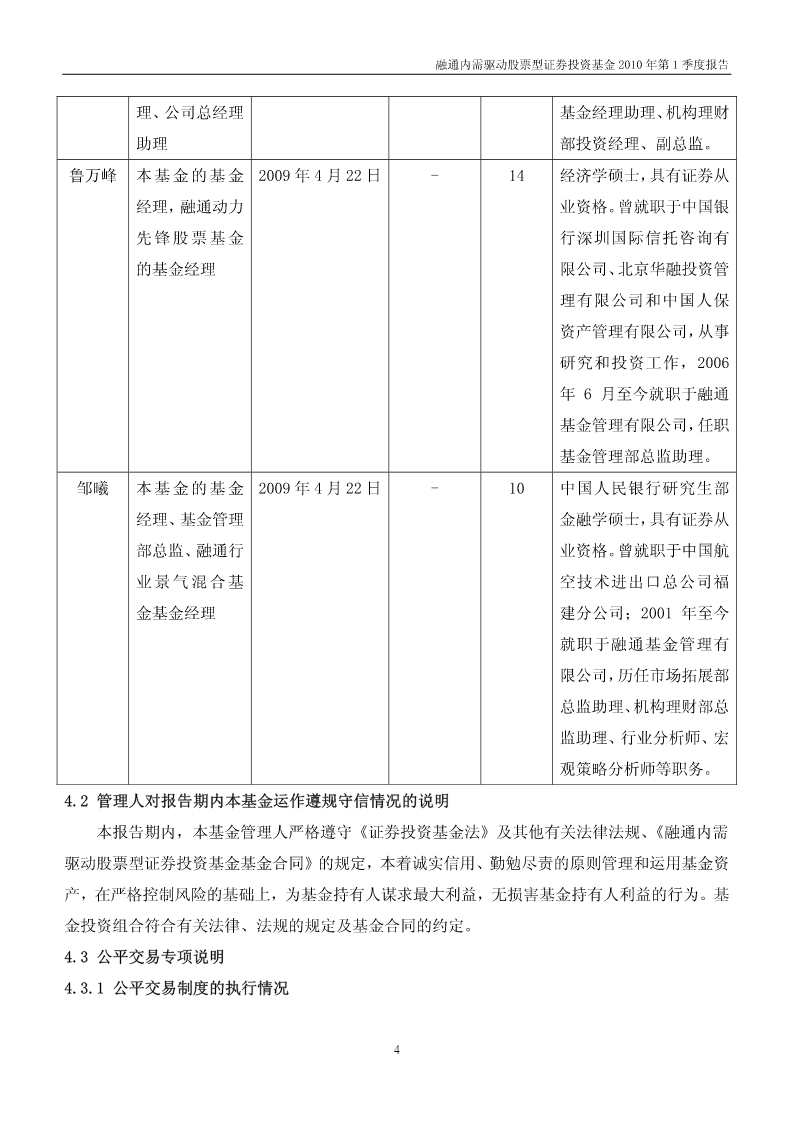 融通内需驱动股票型证券投资基金 2010 年第 1 季度报告

|  | 理、公司总经理助理 |  |  |  | 基金经理助理、机构理财部投资经理、副总监。 |
|---|---|---|---|---|---|
| 鲁万峰 | 本基金的基金经理，融通动力先锋股票基金的基金经理 | 2009 年 4 月 22 日 | - | 14 | 经济学硕士，具有证券从业资格。曾就职于中国银行深圳国际信托咨询有限公司、北京华融投资管理有限公司和中国人保资产管理有限公司，从事研究和投资工作，2006 年 6 月至今就职于融通基金管理有限公司，任职基金管理部总监助理。 |
| 邹曦 | 本基金的基金经理、基金管理部总监、融通行业景气混合基金基金经理 | 2009 年 4 月 22 日 | - | 10 | 中国人民银行研究生部金融学硕士，具有证券从业资格。曾就职于中国航空技术进出口总公司福建分公司；2001 年至今就职于融通基金管理有限公司，历任市场拓展部总监助理、机构理财部总监助理、行业分析师、宏观策略分析师等职务。 |

4.2 管理人对报告期内本基金运作遵规守信情况的说明

本报告期内，本基金管理人严格遵守《证券投资基金法》及其他有关法律法规、《融通内需驱动股票型证券投资基金基金合同》的规定，本着诚实信用、勤勉尽责的原则管理和运用基金资产，在严格控制风险的基础上，为基金持有人谋求最大利益，无损害基金持有人利益的行为。基金投资组合符合有关法律、法规的规定及基金合同的约定。

4.3 公平交易专项说明

4.3.1 公平交易制度的执行情况

4